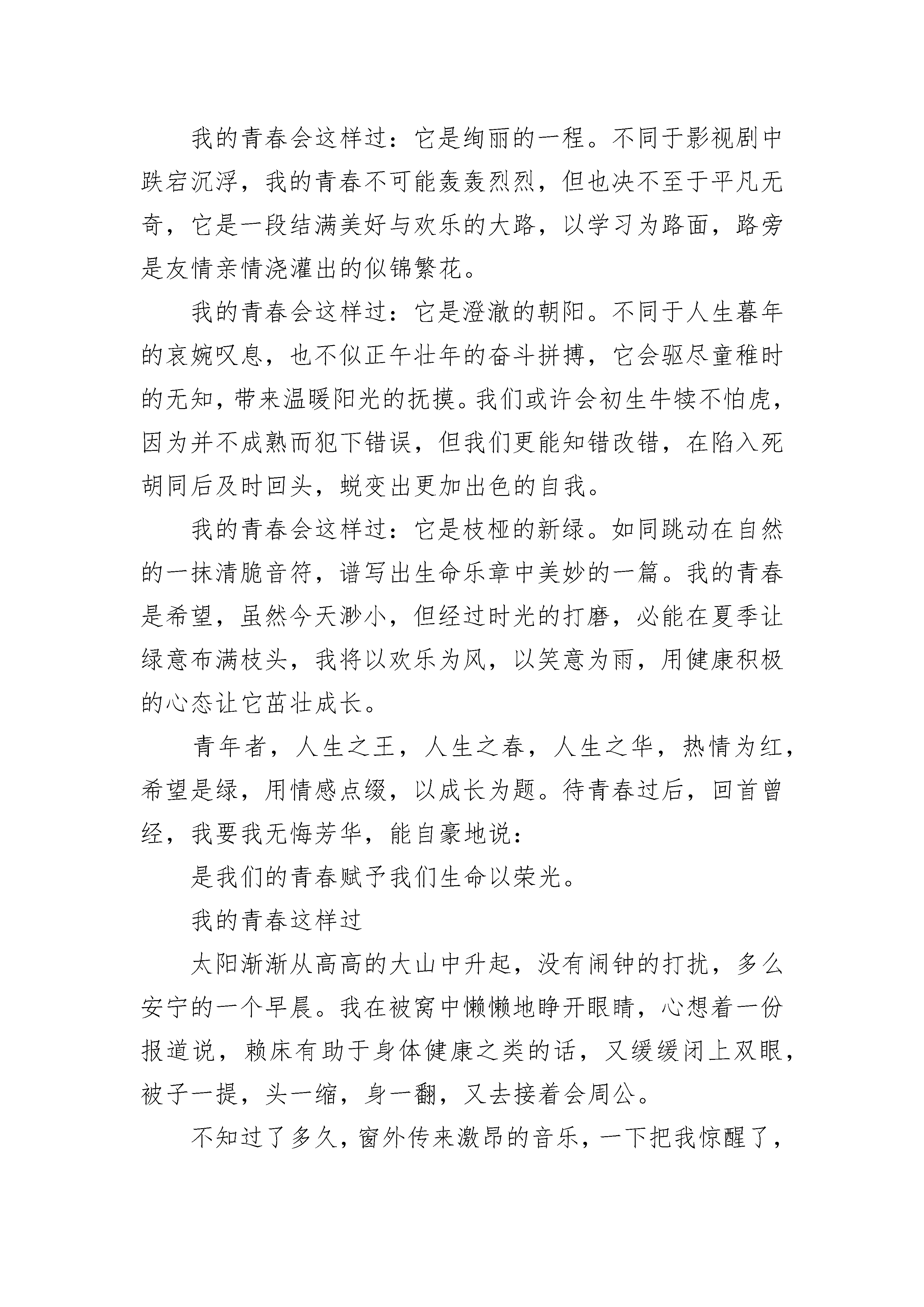 我的青春会这样过：它是绚丽的一程。不同于影视剧中跌宕沉浮，我的青春不可能轰轰烈烈，但也决不至于平凡无奇，它是一段结满美好与欢乐的大路，以学习为路面，路旁是友情亲情浇灌出的似锦繁花。

我的青春会这样过：它是澄澈的朝阳。不同于人生暮年的哀婉叹息，也不似正午壮年的奋斗拼搏，它会驱尽童稚时的无知，带来温暖阳光的抚摸。我们或许会初生牛犊不怕虎，因为并不成熟而犯下错误，但我们更能知错改错，在陷入死胡同后及时回头，蜕变出更加出色的自我。

我的青春会这样过：它是枝桠的新绿。如同跳动在自然的一抹清脆音符，谱写出生命乐章中美妙的一篇。我的青春是希望，虽然今天渺小，但经过时光的打磨，必能在夏季让绿意布满枝头，我将以欢乐为风，以笑意为雨，用健康积极的心态让它茁壮成长。

青年者，人生之王，人生之春，人生之华，热情为红，希望是绿，用情感点缀，以成长为题。待青春过后，回首曾经，我要我无悔芳华，能自豪地说：

是我们的青春赋予我们生命以荣光。

我的青春这样过

太阳渐渐从高高的大山中升起，没有闹钟的打扰，多么安宁的一个早晨。我在被窝中懒懒地睁开眼睛，心想着一份报道说，赖床有助于身体健康之类的话，又缓缓闭上双眼，被子一提，头一缩，身一翻，又去接着会周公。

不知过了多久，窗外传来激昂的音乐，一下把我惊醒了，